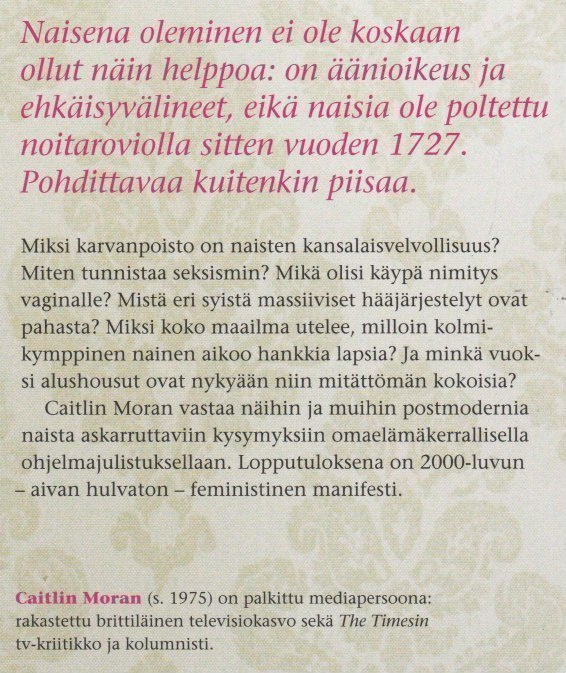 Naisena oleminen ei ole koskaan ollut näin helppoa: on äänioikeus ja ehkäisyvälineet, eikä naisia ole poltettu noitaroviolla sitten vuoden 1727. Pohdittavaa kuitenkin piisaa.

Miksi karvanpoisto on naisten kansalaisvelvollisuus? Miten tunnistaa seksismin? Mikä olisi käypä nimitys vaginalle? Mistä eri syistä massiiviset hääjärjestelyt ovat pahasta? Miksi koko maailma utelee, milloin kolmikymppinen nainen aikoo hankkia lapsia? Ja minkä vuoksi alushousut ovat nykyään niin mitättömän kokoisia?

Caitlin Moran vastaa näihin ja muihin postmodernia naista askarruttaviin kysymyksiin omaelämäkerrallisella ohjelmajulistuksellaan. Lopputuloksena on 2000-luvun – aivan hulvaton – feministinen manifesti.

Caitlin Moran (s. 1975) on palkittu mediapersoona: rakastettu brittiläinen televisiokasvo sekä The Timesin tv-kriitikko ja kolumnisti.